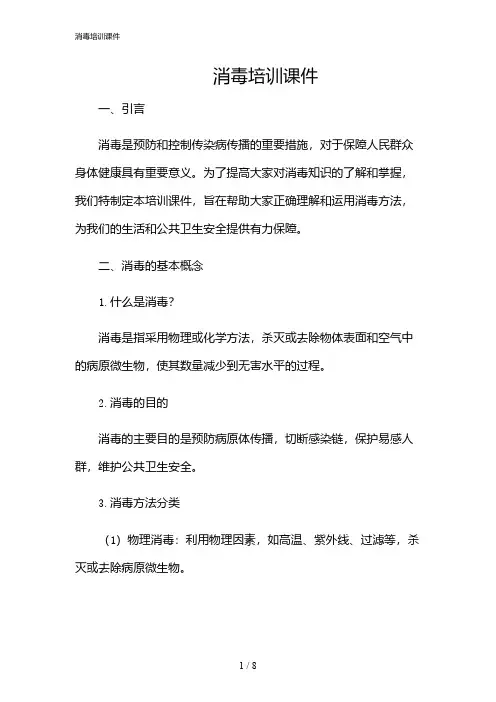 消毒培训课件

消毒培训课件

一、引言

消毒是预防和控制传染病传播的重要措施，对于保障人民群众身体健康具有重要意义。为了提高大家对消毒知识的了解和掌握，我们特制定本培训课件，旨在帮助大家正确理解和运用消毒方法，为我们的生活和公共卫生安全提供有力保障。

二、消毒的基本概念

1. 什么是消毒？

消毒是指采用物理或化学方法，杀灭或去除物体表面和空气中的病原微生物，使其数量减少到无害水平的过程。

2. 消毒的目的

消毒的主要目的是预防病原体传播，切断感染链，保护易感人群，维护公共卫生安全。

3. 消毒方法分类

（1）物理消毒：利用物理因素，如高温、紫外线、过滤等，杀灭或去除病原微生物。

1 / 8